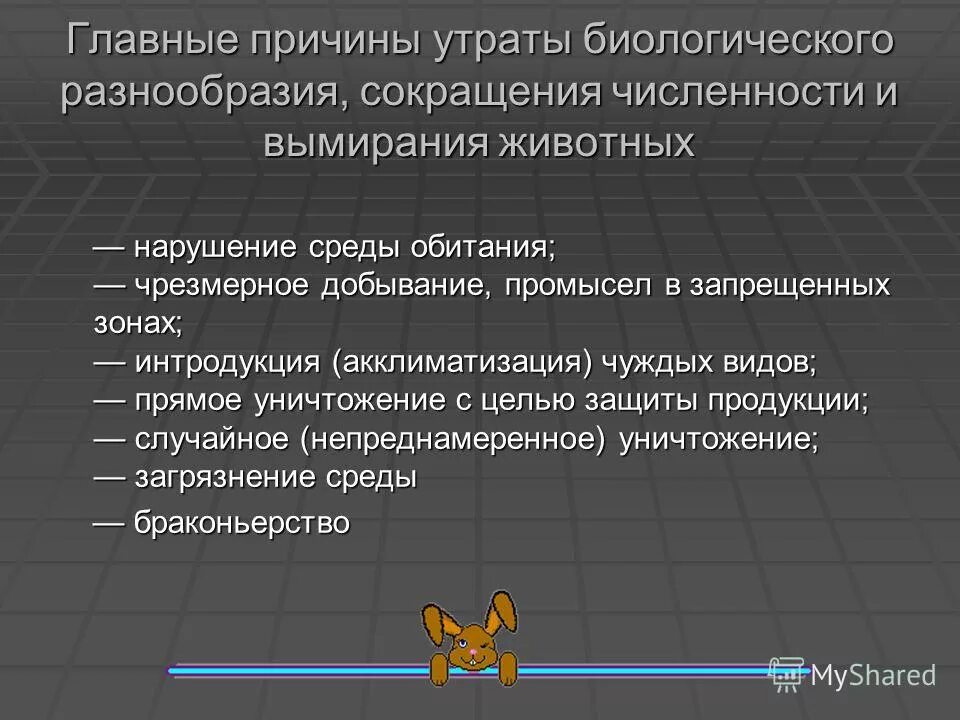 Главные причины утраты биологического разнообразия, сокращения численности и вымирания животных

— нарушение среды обитания;
— чрезмерное добывание, промысел в запрещенных зонах;
— интродукция (акклиматизация) чуждых видов;
— прямое уничтожение с целью защиты продукции;
— случайное (непреднамеренное) уничтожение;
— загрязнение среды

— браконьерство

MyShared